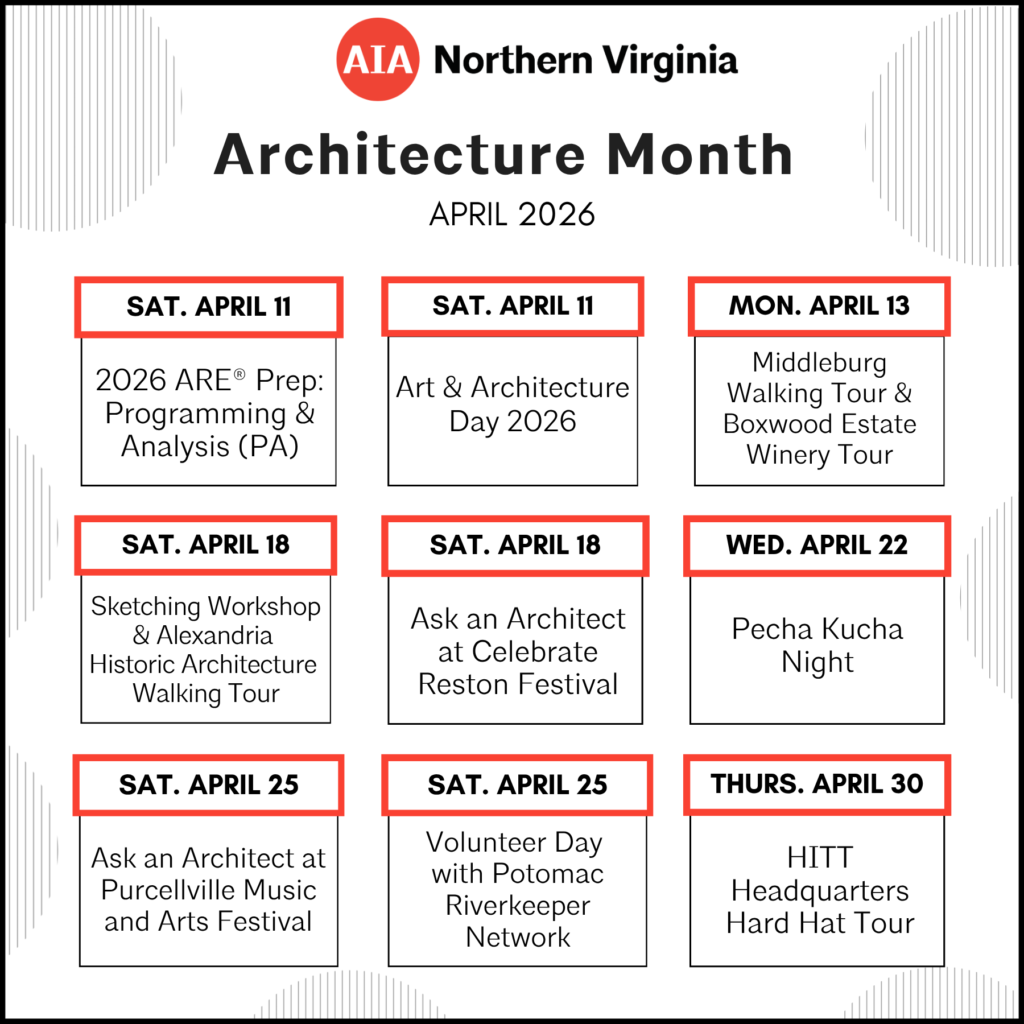 AIA Northern Virginia

Architecture Month

APRIL 2026

SAT. APRIL 11

2026 ARE® Prep: Programming & Analysis (PA)

SAT. APRIL 11

Art & Architecture Day 2026

MON. APRIL 13

Middleburg Walking Tour & Boxwood Estate Winery Tour

SAT. APRIL 18

Sketching Workshop & Alexandria Historic Architecture Walking Tour

SAT. APRIL 18

Ask an Architect at Celebrate Reston Festival

WED. APRIL 22

Pecha Kucha Night

SAT. APRIL 25

Ask an Architect at Purcellville Music and Arts Festival

SAT. APRIL 25

Volunteer Day with Potomac Riverkeeper Network

THURS. APRIL 30

HITT Headquarters Hard Hat Tour